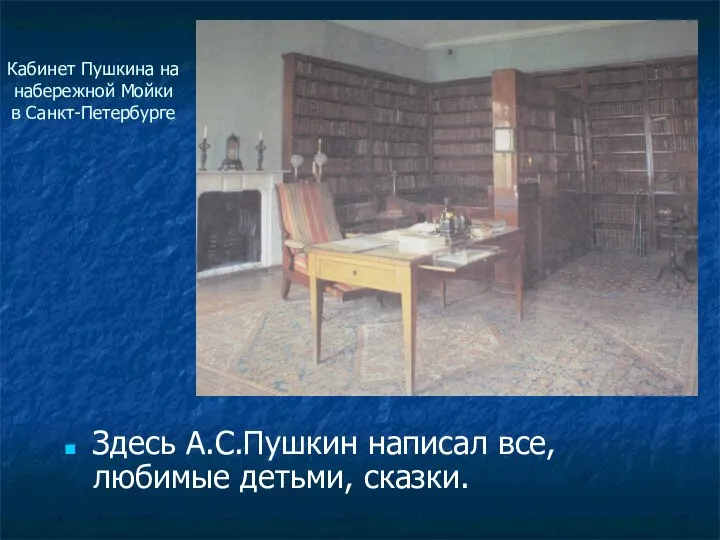 Кабинет Пушкина на набережной Мойки в Санкт-Петербурге

Здесь А.С.Пушкин написал все, любимые детьми, сказки.